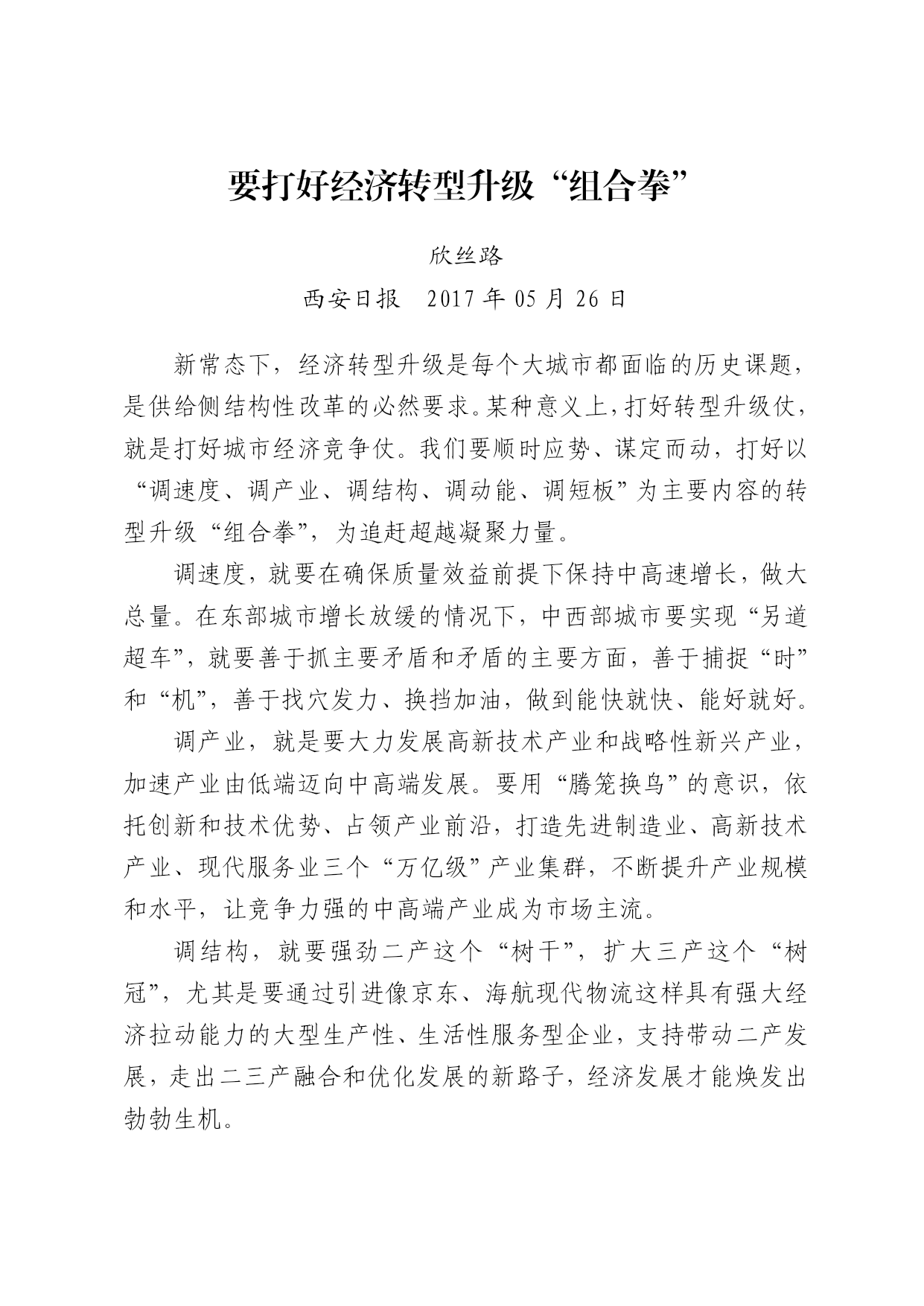 要打好经济转型升级“组合拳”

欣丝路

西安日报　2017 年 05 月 26 日

新常态下，经济转型升级是每个大城市都面临的历史课题，是供给侧结构性改革的必然要求。某种意义上，打好转型升级仗，就是打好城市经济竞争仗。我们要顺时应势、谋定而动，打好以“调速度、调产业、调结构、调动能、调短板”为主要内容的转型升级“组合拳”，为追赶超越凝聚力量。

调速度，就要在确保质量效益前提下保持中高速增长，做大总量。在东部城市增长放缓的情况下，中西部城市要实现“另道超车”，就要善于抓主要矛盾和矛盾的主要方面，善于捕捉“时”和“机”，善于找穴发力、换挡加油，做到能快就快、能好就好。

调产业，就是要大力发展高新技术产业和战略性新兴产业，加速产业由低端迈向中高端发展。要用“腾笼换鸟”的意识，依托创新和技术优势、占领产业前沿，打造先进制造业、高新技术产业、现代服务业三个“万亿级”产业集群，不断提升产业规模和水平，让竞争力强的中高端产业成为市场主流。

调结构，就要强劲二产这个“树干”，扩大三产这个“树冠”，尤其是要通过引进像京东、海航现代物流这样具有强大经济拉动能力的大型生产性、生活性服务型企业，支持带动二产发展，走出二三产融合和优化发展的新路子，经济发展才能焕发出勃勃生机。